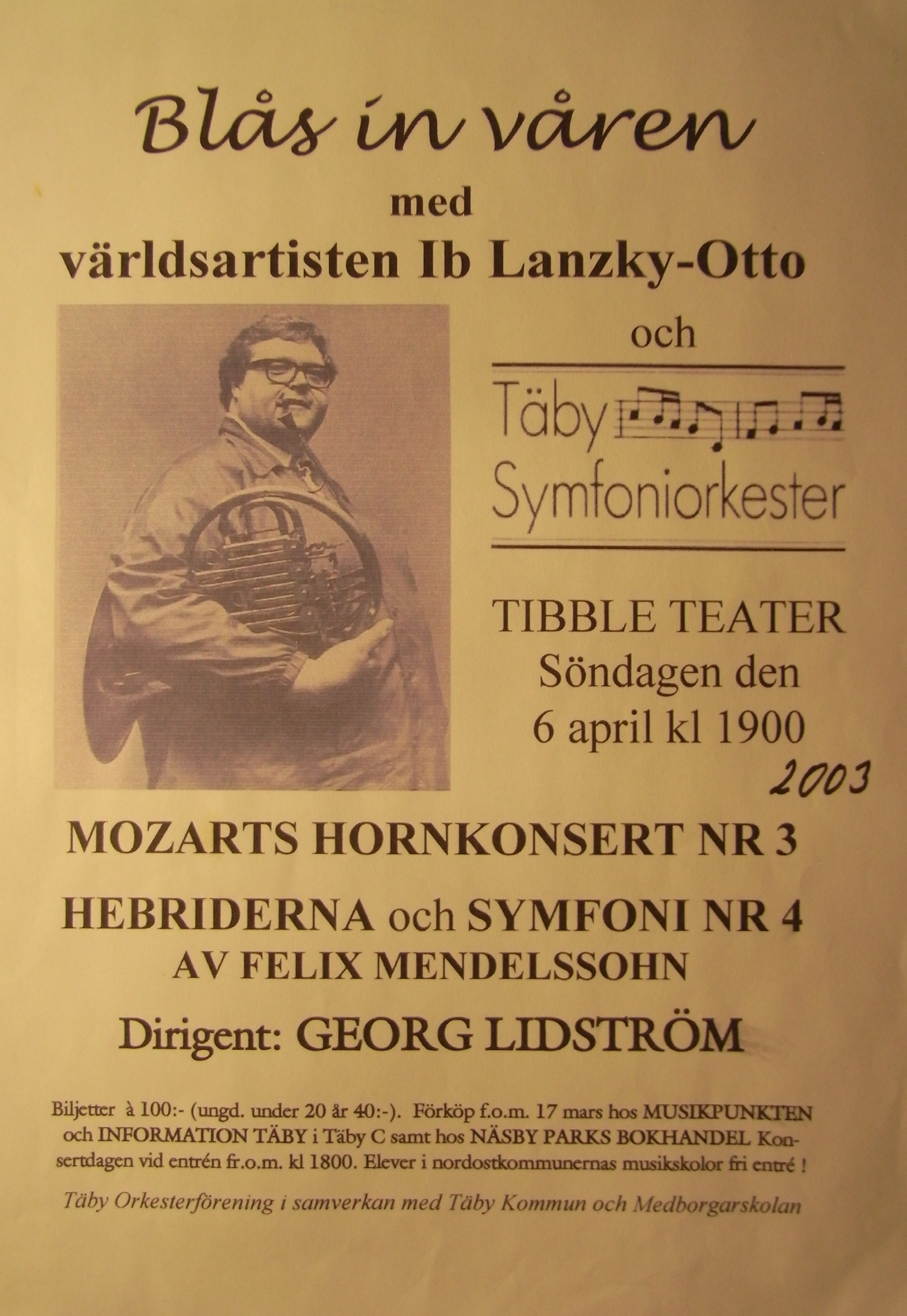 Blås in våren

med

världsartisten Ib Lanzky-Otto

och

Täby Symfoniorkester

TIBBLE TEATER
Söndagen den
6 april kl 1900
2003

MOZARTS HORNKONSERT NR 3

HEBRIDERNA och SYMFONI NR 4
AV FELIX MENDELSSOHN

Dirigent: GEORG LIDSTRÖM

Biljetter à 100:- (ungd. under 20 år 40:-). Förköp f.o.m. 17 mars hos MUSIKPUNKTEN och INFORMATION TÄBY i Täby C samt hos NÄSBY PARKS BOKHANDEL Konsertdagen vid entrén fr.o.m. kl 1800. Elever i nordostkommunernas musikskolor fri entré !

Täby Orkesterförening i samverkan med Täby Kommun och Medborgarskolan